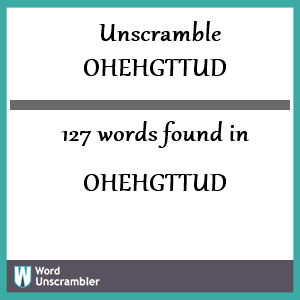 Unscramble
OHEHGTTUD

127 words found in

OHEHGTTUD

W Word
Unscrambler